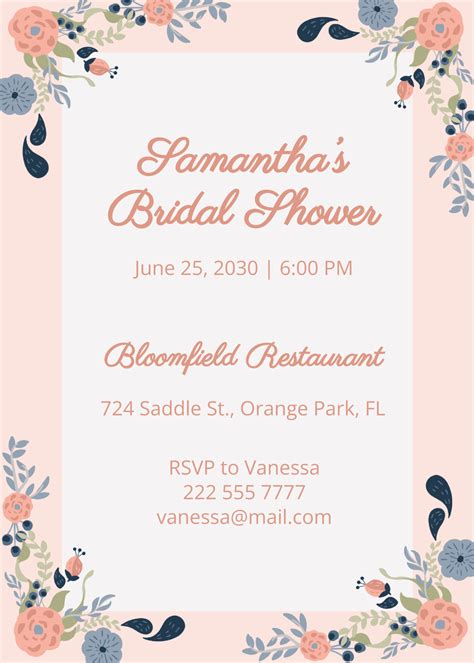 Samantha's Bridal Shower

June 25, 2030 | 6:00 PM

Bloomfield Restaurant

724 Saddle St., Orange Park, FL

RSVP to Vanessa
222 555 7777
vanessa@mail.com